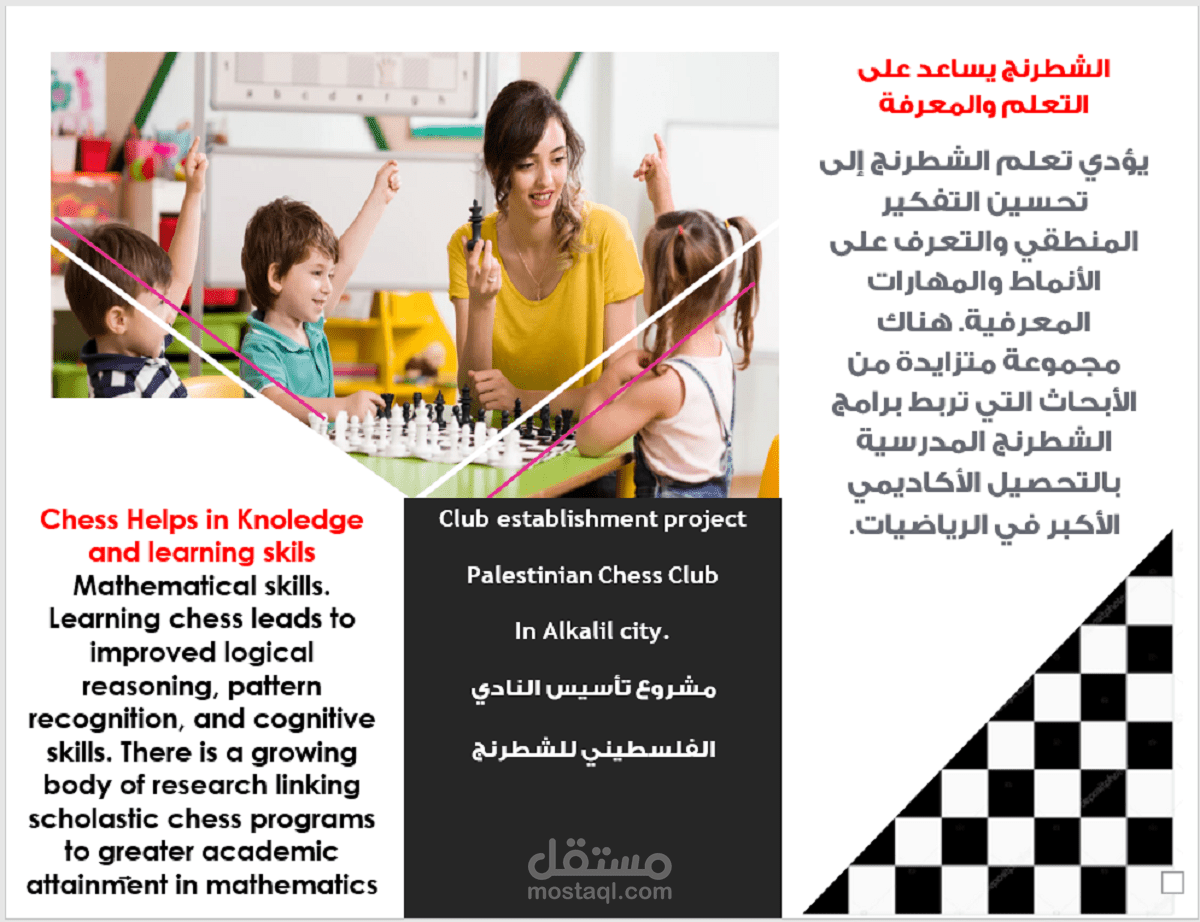 الشطرنج يساعد على التعلم والمعرفة

يؤدي تعلم الشطرنج إلى تحسين التفكير المنطقي والتعرف على الأنماط والمهارات المعرفية. هناك مجموعة متزايدة من الأبحاث التي تربط برامج الشطرنج المدرسية بالتحصيل الأكاديمي الأكبر في الرياضيات.

Chess Helps in Knoledge and learning skils
Mathematical skills. Learning chess leads to improved logical reasoning, pattern recognition, and cognitive skills. There is a growing body of research linking scholastic chess programs to greater academic attainment in mathematics

Club establishment project

Palestinian Chess Club

In Alkalil city.

مشروع تأسيس النادي

الفلسطيني للشطرنج

مستقل
mostaql.com